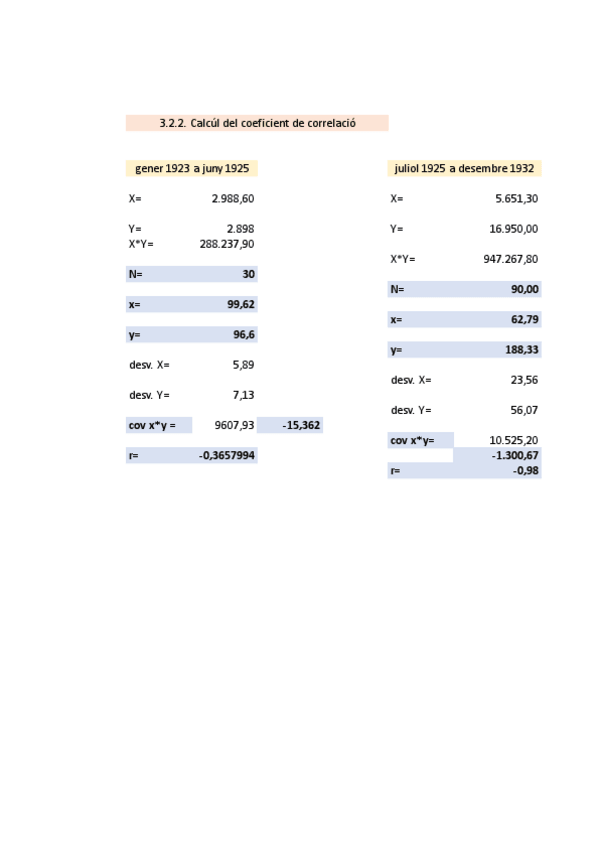 3.2.2. Calcúl del coeficient de correlació

gener 1923 a juny 1925

| | | |
|---|---|---|
| X= | 2.988,60 | |
| Y= | 2.898 | |
| X*Y= | 288.237,90 | |
| N= | 30 | |
| x= | 99,62 | |
| y= | 96,6 | |
| desv. X= | 5,89 | |
| desv. Y= | 7,13 | |
| cov x*y = | 9607,93 | -15,362 |
| r= | -0,3657994 | |

juliol 1925 a desembre 1932

| | |
|---|---|
| X= | 5.651,30 |
| Y= | 16.950,00 |
| X*Y= | 947.267,80 |
| N= | 90,00 |
| x= | 62,79 |
| y= | 188,33 |
| desv. X= | 23,56 |
| desv. Y= | 56,07 |
| cov x*y= | 10.525,20 |
| | -1.300,67 |
| r= | -0,98 |